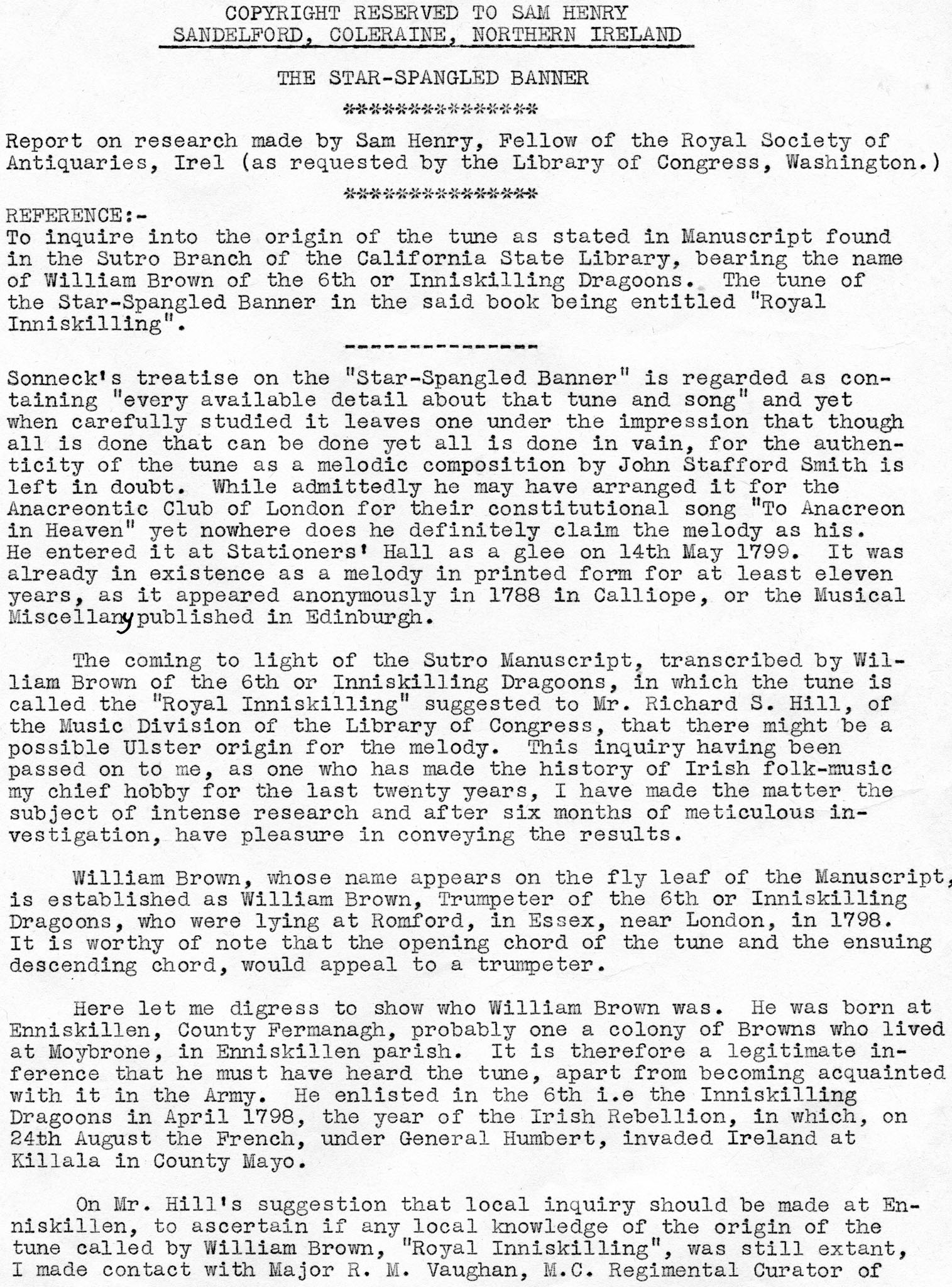 COPYRIGHT RESERVED TO SAM HENRY
SANDELFORD, COLERAINE, NORTHERN IRELAND

THE STAR-SPANGLED BANNER

***************

Report on research made by Sam Henry, Fellow of the Royal Society of Antiquaries, Irel (as requested by the Library of Congress, Washington.)

***************

REFERENCE:-
To inquire into the origin of the tune as stated in Manuscript found in the Sutro Branch of the California State Library, bearing the name of William Brown of the 6th or Inniskilling Dragoons. The tune of the Star-Spangled Banner in the said book being entitled "Royal Inniskilling".

---------------

Sonneck's treatise on the "Star-Spangled Banner" is regarded as containing "every available detail about that tune and song" and yet when carefully studied it leaves one under the impression that though all is done that can be done yet all is done in vain, for the authenticity of the tune as a melodic composition by John Stafford Smith is left in doubt. While admittedly he may have arranged it for the Anacreontic Club of London for their constitutional song "To Anacreon in Heaven" yet nowhere does he definitely claim the melody as his. He entered it at Stationers' Hall as a glee on 14th May 1799. It was already in existence as a melody in printed form for at least eleven years, as it appeared anonymously in 1788 in Calliope, or the Musical Miscellany published in Edinburgh.

The coming to light of the Sutro Manuscript, transcribed by William Brown of the 6th or Inniskilling Dragoons, in which the tune is called the "Royal Inniskilling" suggested to Mr. Richard S. Hill, of the Music Division of the Library of Congress, that there might be a possible Ulster origin for the melody. This inquiry having been passed on to me, as one who has made the history of Irish folk-music my chief hobby for the last twenty years, I have made the matter the subject of intense research and after six months of meticulous investigation, have pleasure in conveying the results.

William Brown, whose name appears on the fly leaf of the Manuscript, is established as William Brown, Trumpeter of the 6th or Inniskilling Dragoons, who were lying at Romford, in Essex, near London, in 1798. It is worthy of note that the opening chord of the tune and the ensuing descending chord, would appeal to a trumpeter.

Here let me digress to show who William Brown was. He was born at Enniskillen, County Fermanagh, probably one a colony of Browns who lived at Moybrone, in Enniskillen parish. It is therefore a legitimate inference that he must have heard the tune, apart from becoming acquainted with it in the Army. He enlisted in the 6th i.e the Inniskilling Dragoons in April 1798, the year of the Irish Rebellion, in which, on 24th August the French, under General Humbert, invaded Ireland at Killala in County Mayo.

On Mr. Hill's suggestion that local inquiry should be made at Enniskillen, to ascertain if any local knowledge of the origin of the tune called by William Brown, "Royal Inniskilling", was still extant, I made contact with Major R. M. Vaughan, M.C. Regimental Curator of